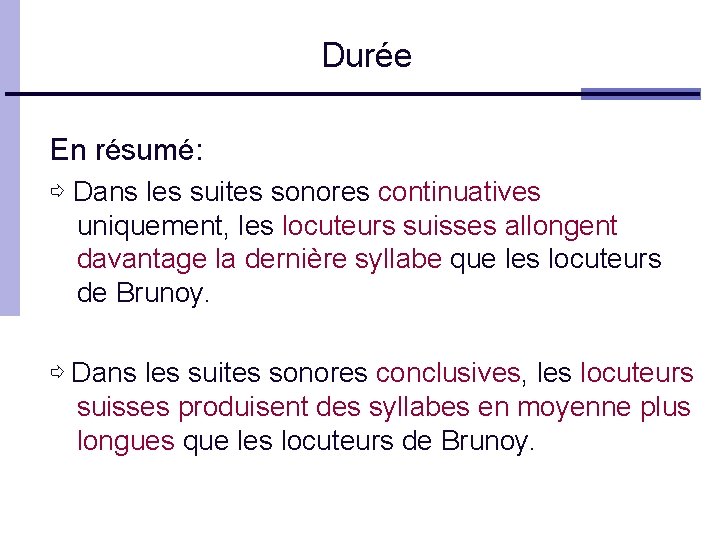 Durée

En résumé:

⇨ Dans les suites sonores continuatives uniquement, les locuteurs suisses allongent davantage la dernière syllabe que les locuteurs de Brunoy.

⇨ Dans les suites sonores conclusives, les locuteurs suisses produisent des syllabes en moyenne plus longues que les locuteurs de Brunoy.